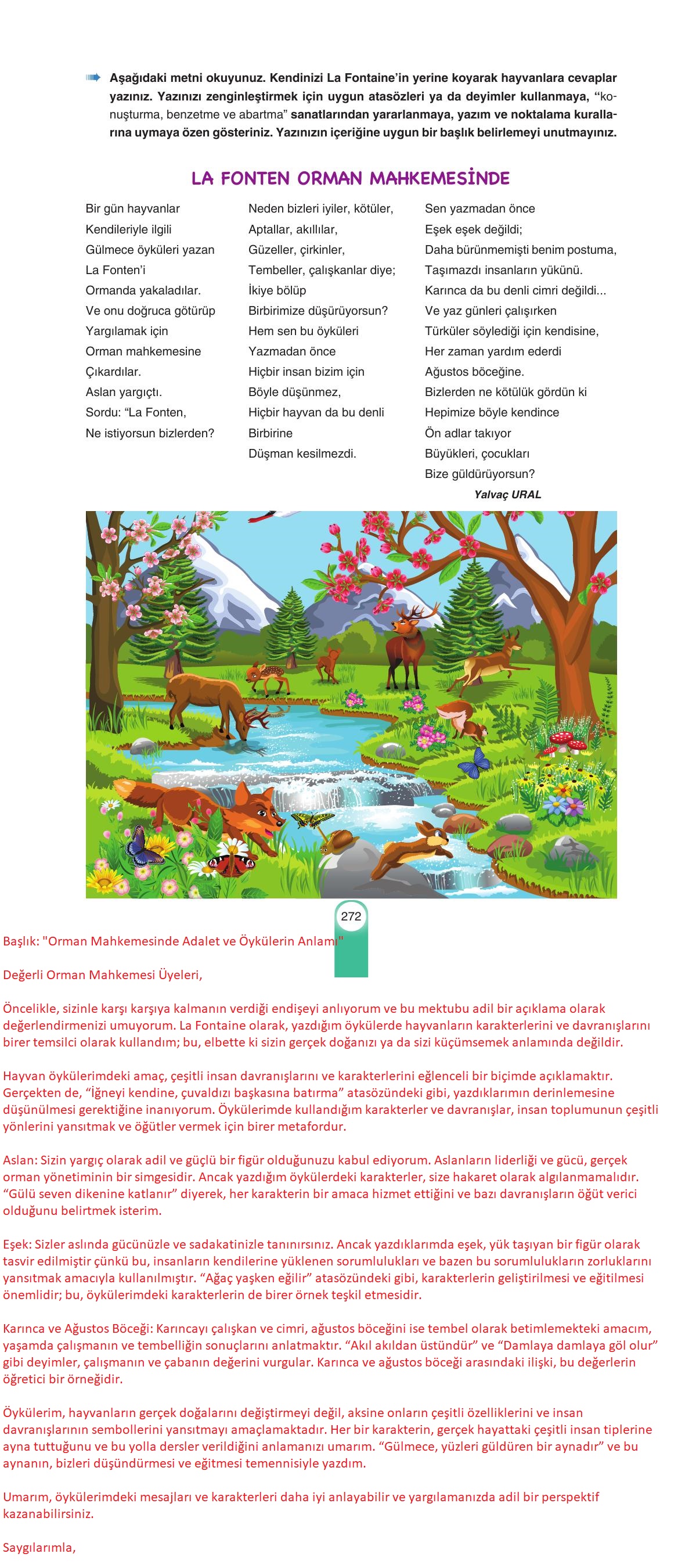 Aşağıdaki metni okuyunuz. Kendinizi La Fontaine'in yerine koyarak hayvanlara cevaplar yazınız. Yazınızı zenginleştirmek için uygun atasözleri ya da deyimler kullanmaya, "konuşturma, benzetme ve abartma" sanatlarından yararlanmaya, yazım ve noktalama kurallarına uymaya özen gösteriniz. Yazınızın içeriğine uygun bir başlık belirlemeyi unutmayınız.

LA FONTEN ORMAN MAHKEMESİNDE

Bir gün hayvanlar
Kendileriyle ilgili
Gülmece öyküleri yazan
La Fonten'i
Ormanda yakaladılar.
Ve onu doğruca götürüp
Yargılamak için
Orman mahkemesine
Çıkardılar.
Aslan yargıçtı.
Sordu: "La Fonten,
Ne istiyorsun bizlerden?

Neden bizleri iyiler, kötüler,
Aptallar, akıllılar,
Güzeller, çirkinler,
Tembeller, çalışkanlar diye;
İkiye bölüp
Birbirimize düşürüyorsun?
Hem sen bu öyküleri
Yazmadan önce
Hiçbir insan bizim için
Böyle düşünmez,
Hiçbir hayvan da bu denli
Birbirine
Düşman kesilmezdi.

Sen yazmadan önce
Eşek eşek değildi;
Daha bürünmemişti benim postuma,
Taşımazdı insanların yükünü.
Karınca da bu denli cimri değildi...
Ve yaz günleri çalışırken
Türküler söylediği için kendisine,
Her zaman yardım ederdi
Ağustos böceğine.
Bizlerden ne kötülük gördün ki
Hepimize böyle kendince
Ön adlar takıyor
Büyükleri, çocukları
Bize güldürüyorsun?

Yalvaç URAL

272

Başlık: "Orman Mahkemesinde Adalet ve Öykülerin Anlamı"

Değerli Orman Mahkemesi Üyeleri,

Öncelikle, sizinle karşı karşıya kalmanın verdiği endişeyi anlıyorum ve bu mektubu adil bir açıklama olarak değerlendirmenizi umuyorum. La Fontaine olarak, yazdığım öykülerde hayvanların karakterlerini ve davranışlarını birer temsilci olarak kullandım; bu, elbette ki sizin gerçek doğanızı ya da sizi küçümsemek anlamında değildir.

Hayvan öykülerimdeki amaç, çeşitli insan davranışlarını ve karakterlerini eğlenceli bir biçimde açıklamaktır. Gerçekten de, "İğneyi kendine, çuvaldızı başkasına batırma" atasözündeki gibi, yazdıklarımın derinlemesine düşünülmesi gerektiğine inanıyorum. Öykülerimde kullandığım karakterler ve davranışlar, insan toplumunun çeşitli yönlerini yansıtmak ve öğütler vermek için birer metafordur.

Aslan: Sizin yargıç olarak adil ve güçlü bir figür olduğunuzu kabul ediyorum. Aslanların liderliği ve gücü, gerçek orman yönetiminin bir simgesidir. Ancak yazdığım öykülerdeki karakterler, size hakaret olarak algılanmamalıdır. "Gülü seven dikenine katlanır" diyerek, her karakterin bir amaca hizmet ettiğini ve bazı davranışların öğüt verici olduğunu belirtmek isterim.

Eşek: Sizler aslında gücünüzle ve sadakatinizle tanınırsınız. Ancak yazdıklarımda eşek, yük taşıyan bir figür olarak tasvir edilmiştir çünkü bu, insanların kendilerine yüklenen sorumlulukları ve bazen bu sorumlulukların zorluklarını yansıtmak amacıyla kullanılmıştır. "Ağaç yaşken eğilir" atasözündeki gibi, karakterlerin geliştirilmesi ve eğitilmesi önemlidir; bu, öykülerimdeki karakterlerin de birer örnek teşkil etmesidir.

Karınca ve Ağustos Böceği: Karıncayı çalışkan ve cimri, ağustos böceğini ise tembel olarak betimlemekteki amacım, yaşamda çalışmanın ve tembelliğin sonuçlarını anlatmaktır. "Akıl akıldan üstündür" ve "Damlaya damlaya göl olur" gibi deyimler, çalışmanın ve çabanın değerini vurgular. Karınca ve ağustos böceği arasındaki ilişki, bu değerlerin öğretici bir örneğidir.

Öykülerim, hayvanların gerçek doğalarını değiştirmeyi değil, aksine onların çeşitli özelliklerini ve insan davranışlarının sembollerini yansıtmayı amaçlamaktadır. Her bir karakterin, gerçek hayattaki çeşitli insan tiplerine ayna tuttuğunu ve bu yolla dersler verildiğini anlamanızı umarım. "Gülmece, yüzleri güldüren bir aynadır" ve bu aynanın, bizleri düşündürmesi ve eğitmesi temennisiyle yazdım.

Umarım, öykülerimdeki mesajları ve karakterleri daha iyi anlayabilir ve yargılamanızda adil bir perspektif kazanabilirsiniz.

Saygılarımla,